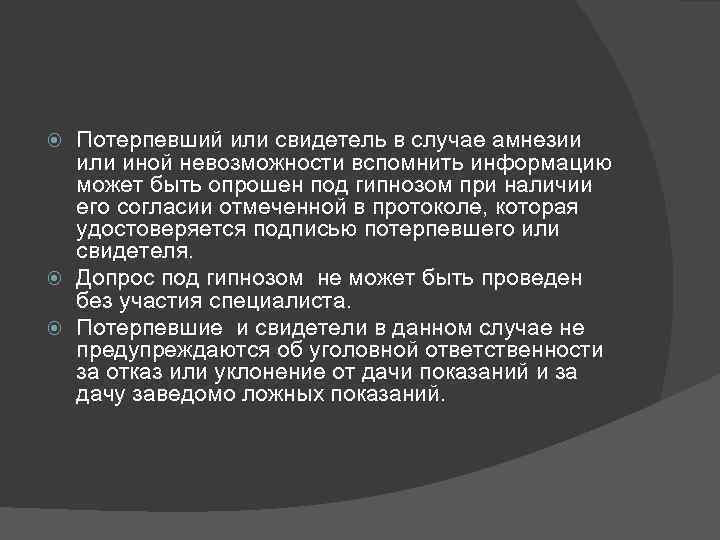 Потерпевший или свидетель в случае амнезии или иной невозможности вспомнить информацию может быть опрошен под гипнозом при наличии его согласии отмеченной в протоколе, которая удостоверяется подписью потерпевшего или свидетеля.

Допрос под гипнозом не может быть проведен без участия специалиста.

Потерпевшие и свидетели в данном случае не предупреждаются об уголовной ответственности за отказ или уклонение от дачи показаний и за дачу заведомо ложных показаний.